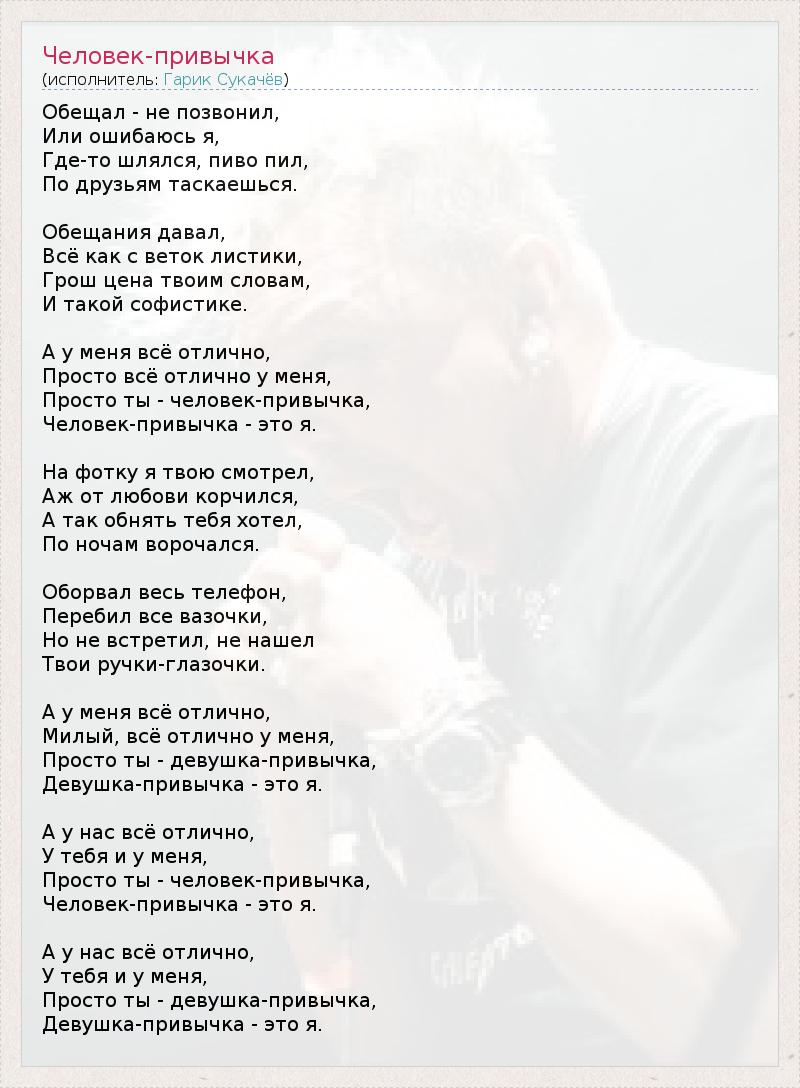 Человек-привычка
(исполнитель: Гарик Сукачёв)

Обещал - не позвонил,
Или ошибаюсь я,
Где-то шлялся, пиво пил,
По друзьям таскаешься.

Обещания давал,
Всё как с веток листики,
Грош цена твоим словам,
И такой софистике.

А у меня всё отлично,
Просто всё отлично у меня,
Просто ты - человек-привычка,
Человек-привычка - это я.

На фотку я твою смотрел,
Аж от любови корчился,
А так обнять тебя хотел,
По ночам ворочался.

Оборвал весь телефон,
Перебил все вазочки,
Но не встретил, не нашел
Твои ручки-глазочки.

А у меня всё отлично,
Милый, всё отлично у меня,
Просто ты - девушка-привычка,
Девушка-привычка - это я.

А у нас всё отлично,
У тебя и у меня,
Просто ты - человек-привычка,
Человек-привычка - это я.

А у нас всё отлично,
У тебя и у меня,
Просто ты - девушка-привычка,
Девушка-привычка - это я.